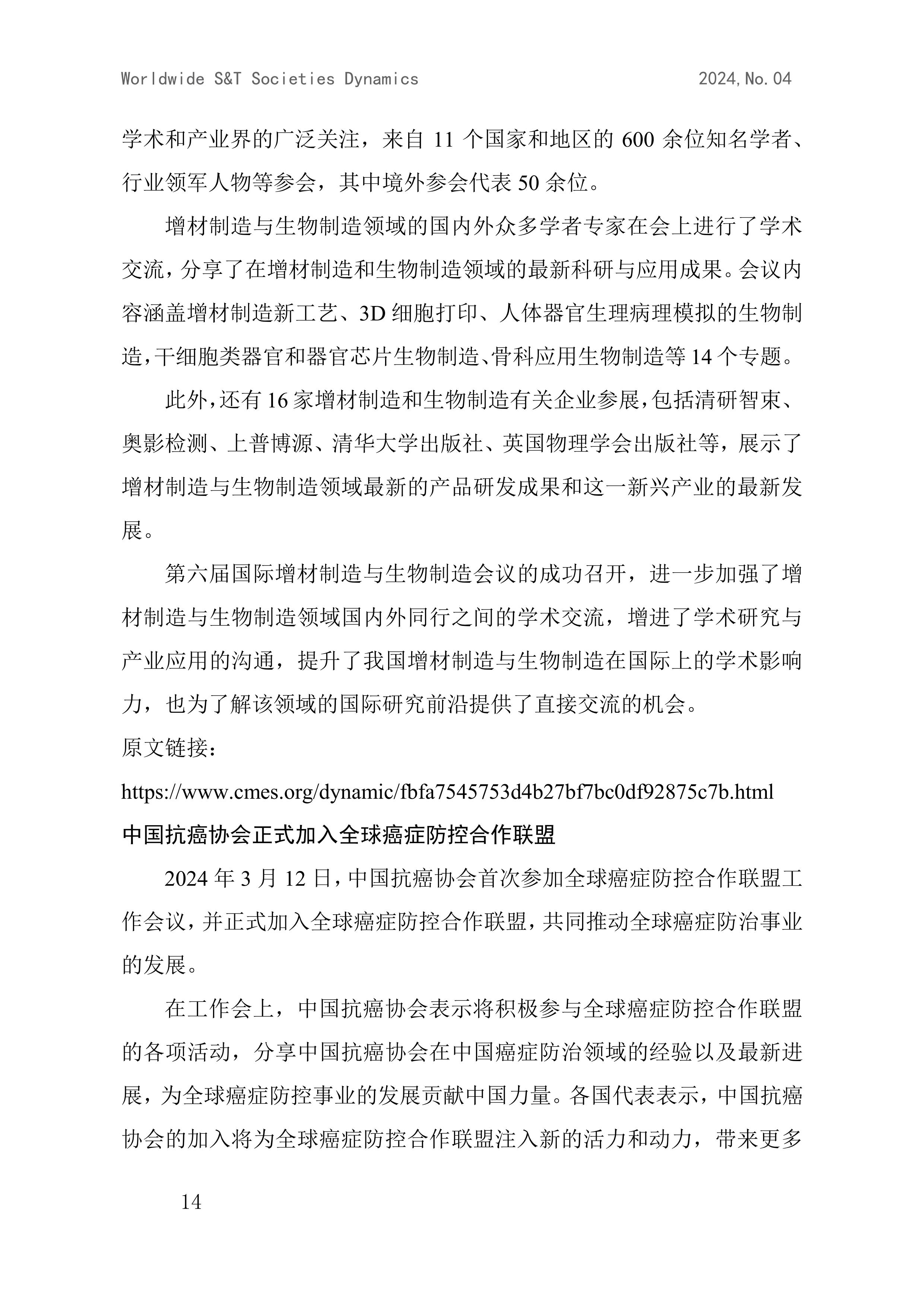 Worldwide S&T Societies Dynamics 2024,No.04

学术和产业界的广泛关注，来自11个国家和地区的600余位知名学者、行业领军人物等参会，其中境外参会代表50余位。

增材制造与生物制造领域的国内外众多学者专家在会上进行了学术交流，分享了在增材制造和生物制造领域的最新科研与应用成果。会议内容涵盖增材制造新工艺、3D细胞打印、人体器官生理病理模拟的生物制造，干细胞类器官和器官芯片生物制造、骨科应用生物制造等14个专题。

此外，还有16家增材制造和生物制造有关企业参展，包括清研智束、奥影检测、上普博源、清华大学出版社、英国物理学会出版社等，展示了增材制造与生物制造领域最新的产品研发成果和这一新兴产业的最新发展。

第六届国际增材制造与生物制造会议的成功召开，进一步加强了增材制造与生物制造领域国内外同行之间的学术交流，增进了学术研究与产业应用的沟通，提升了我国增材制造与生物制造在国际上的学术影响力，也为了解该领域的国际研究前沿提供了直接交流的机会。

原文链接：

https://www.cmes.org/dynamic/fbfa7545753d4b27bf7bc0df92875c7b.html

中国抗癌协会正式加入全球癌症防控合作联盟

2024年3月12日，中国抗癌协会首次参加全球癌症防控合作联盟工作会议，并正式加入全球癌症防控合作联盟，共同推动全球癌症防治事业的发展。

在工作会上，中国抗癌协会表示将积极参与全球癌症防控合作联盟的各项活动，分享中国抗癌协会在中国癌症防治领域的经验以及最新进展，为全球癌症防控事业的发展贡献中国力量。各国代表表示，中国抗癌协会的加入将为全球癌症防控合作联盟注入新的活力和动力，带来更多

14